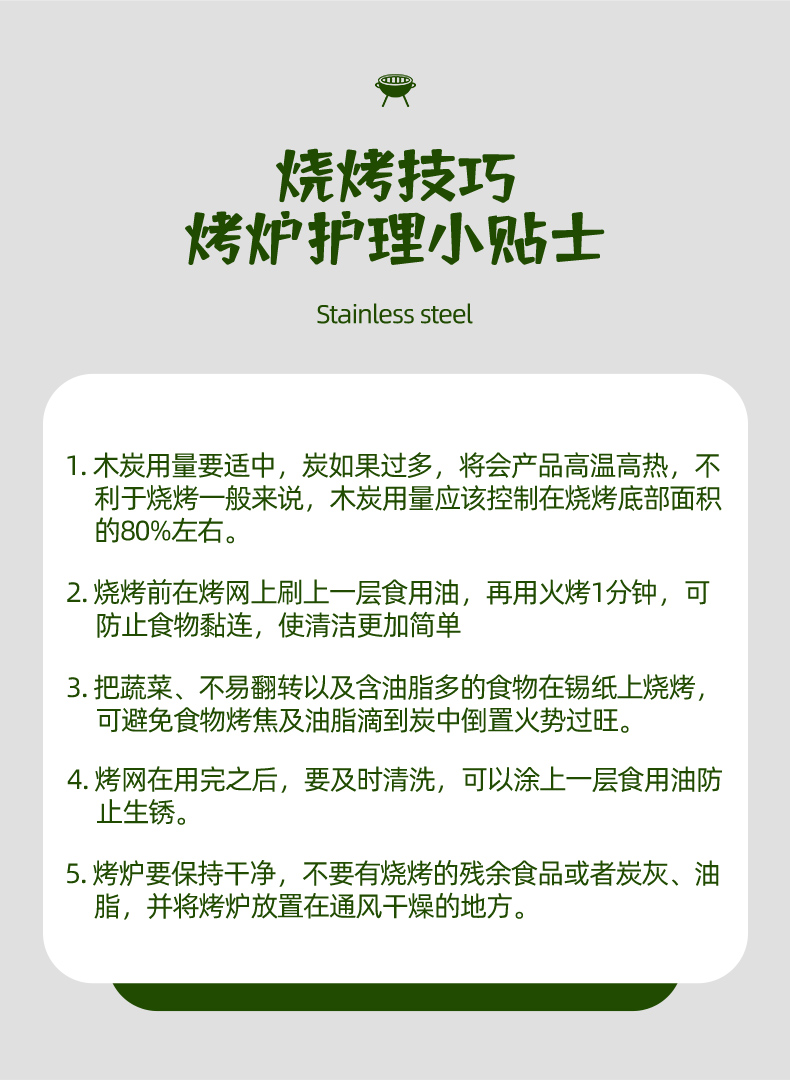 烧烤技巧
烤炉护理小贴士

Stainless steel

1.木炭用量要适中，炭如果过多，将会产品高温高热，不利于烧烤一般来说，木炭用量应该控制在烧烤底部面积的80%左右。

2.烧烤前在烤网上刷上一层食用油，再用火烤1分钟，可防止食物黏连，使清洁更加简单

3.把蔬菜、不易翻转以及含油脂多的食物在锡纸上烧烤，可避免食物烤焦及油脂滴到炭中倒置火势过旺。

4.烤网在用完之后，要及时清洗，可以涂上一层食用油防止生锈。

5.烤炉要保持干净，不要有烧烤的残余食品或者炭灰、油脂，并将烤炉放置在通风干燥的地方。